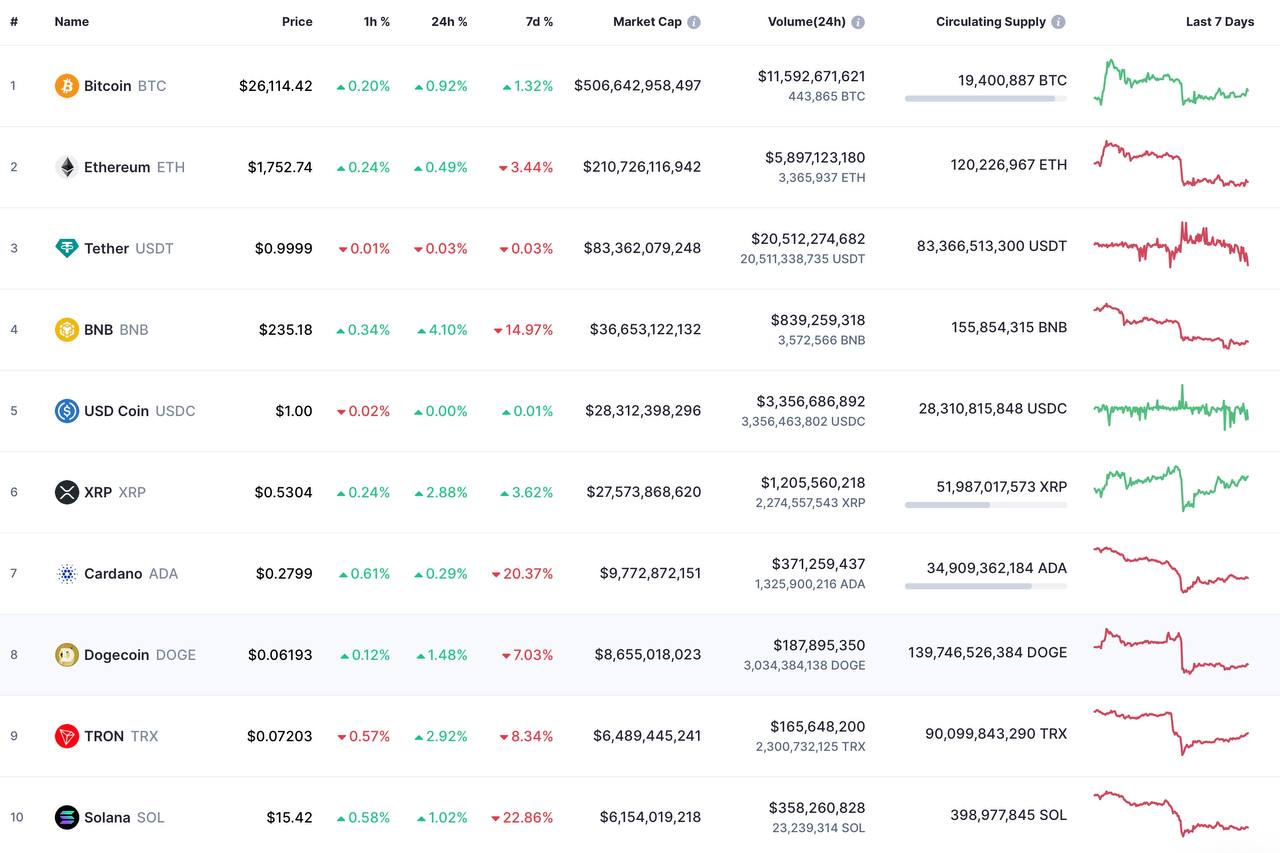 | # | Name | Price | 1h % | 24h % | 7d % | Market Cap | Volume(24h) | Circulating Supply | Last 7 Days |
|---|---|---|---|---|---|---|---|---|---|
| 1 | Bitcoin BTC | $26,114.42 | 0.20% | 0.92% | 1.32% | $506,642,958,497 | $11,592,671,621 443,865 BTC | 19,400,887 BTC | |
| 2 | Ethereum ETH | $1,752.74 | 0.24% | 0.49% | 3.44% | $210,726,116,942 | $5,897,123,180 3,365,937 ETH | 120,226,967 ETH | |
| 3 | Tether USDT | $0.9999 | 0.01% | 0.03% | 0.03% | $83,362,079,248 | $20,512,274,682 20,511,338,735 USDT | 83,366,513,300 USDT | |
| 4 | BNB BNB | $235.18 | 0.34% | 4.10% | 14.97% | $36,653,122,132 | $839,259,318 3,572,566 BNB | 155,854,315 BNB | |
| 5 | USD Coin USDC | $1.00 | 0.02% | 0.00% | 0.01% | $28,312,398,296 | $3,356,686,892 3,356,463,802 USDC | 28,310,815,848 USDC | |
| 6 | XRP XRP | $0.5304 | 0.24% | 2.88% | 3.62% | $27,573,868,620 | $1,205,560,218 2,274,557,543 XRP | 51,987,017,573 XRP | |
| 7 | Cardano ADA | $0.2799 | 0.61% | 0.29% | 20.37% | $9,772,872,151 | $371,259,437 1,325,900,216 ADA | 34,909,362,184 ADA | |
| 8 | Dogecoin DOGE | $0.06193 | 0.12% | 1.48% | 7.03% | $8,655,018,023 | $187,895,350 3,034,384,138 DOGE | 139,746,526,384 DOGE | |
| 9 | TRON TRX | $0.07203 | 0.57% | 2.92% | 8.34% | $6,489,445,241 | $165,648,200 2,300,732,125 TRX | 90,099,843,290 TRX | |
| 10 | Solana SOL | $15.42 | 0.58% | 1.02% | 22.86% | $6,154,019,218 | $358,260,828 23,239,314 SOL | 398,977,845 SOL | |